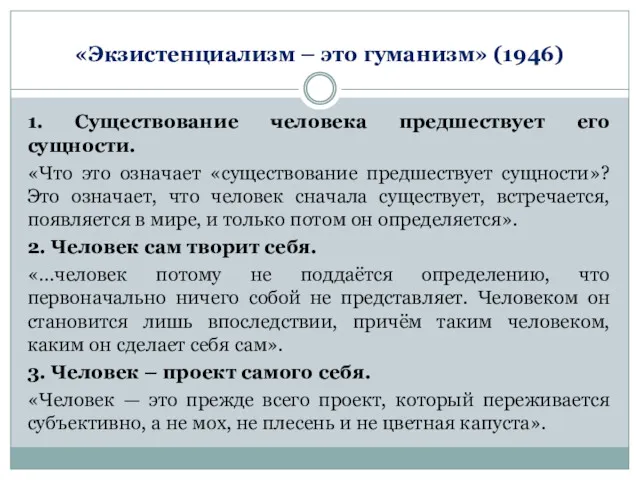 «Экзистенциализм – это гуманизм» (1946)

1. Существование человека предшествует его сущности.

«Что это означает «существование предшествует сущности»? Это означает, что человек сначала существует, встречается, появляется в мире, и только потом он определяется».

2. Человек сам творит себя.

«…человек потому не поддаётся определению, что первоначально ничего собой не представляет. Человеком он становится лишь впоследствии, причём таким человеком, каким он сделает себя сам».

3. Человек – проект самого себя.

«Человек — это прежде всего проект, который переживается субъективно, а не мох, не плесень и не цветная капуста».